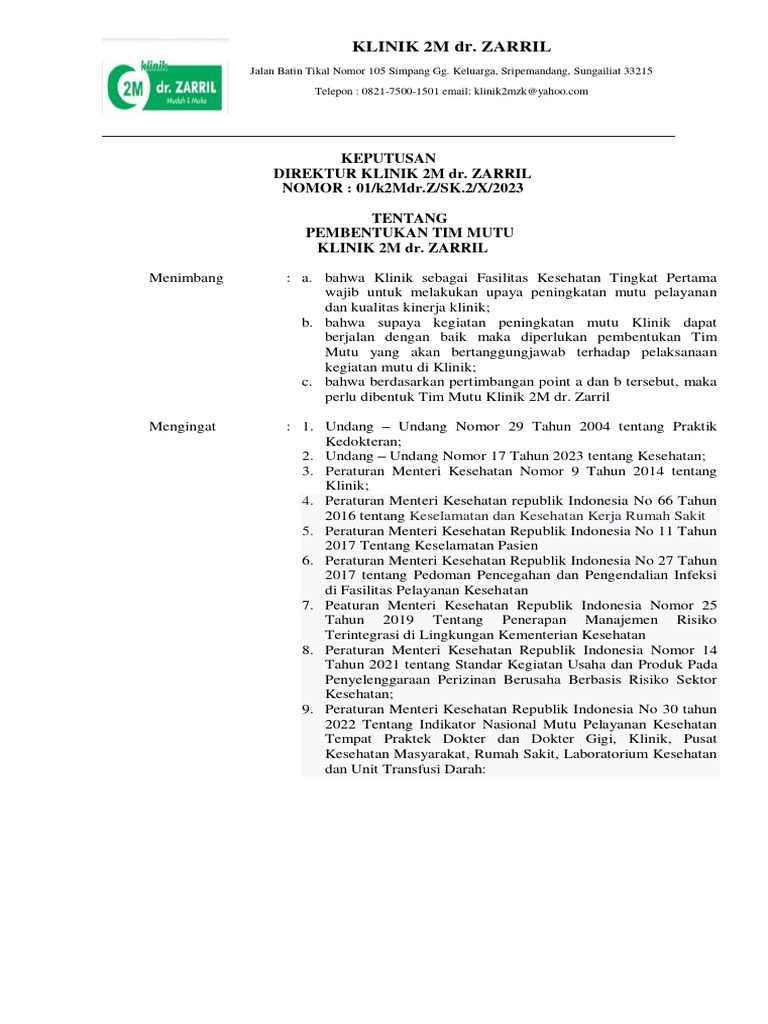 klinik 2M dr. ZARRIL Mudah & Murah

KLINIK 2M dr. ZARRIL

Jalan Batin Tikal Nomor 105 Simpang Gg. Keluarga, Sripemandang, Sungailiat 33215

Telepon : 0821-7500-1501 email: klinik2mzk@yahoo.com

KEPUTUSAN
DIREKTUR KLINIK 2M dr. ZARRIL
NOMOR : 01/k2Mdr.Z/SK.2/X/2023

TENTANG
PEMBENTUKAN TIM MUTU
KLINIK 2M dr. ZARRIL

Menimbang : a. bahwa Klinik sebagai Fasilitas Kesehatan Tingkat Pertama wajib untuk melakukan upaya peningkatan mutu pelayanan dan kualitas kinerja klinik;
b. bahwa supaya kegiatan peningkatan mutu Klinik dapat berjalan dengan baik maka diperlukan pembentukan Tim Mutu yang akan bertanggungjawab terhadap pelaksanaan kegiatan mutu di Klinik;
c. bahwa berdasarkan pertimbangan point a dan b tersebut, maka perlu dibentuk Tim Mutu Klinik 2M dr. Zarril

Mengingat : 1. Undang – Undang Nomor 29 Tahun 2004 tentang Praktik Kedokteran;
2. Undang – Undang Nomor 17 Tahun 2023 tentang Kesehatan;
3. Peraturan Menteri Kesehatan Nomor 9 Tahun 2014 tentang Klinik;
4. Peraturan Menteri Kesehatan republik Indonesia No 66 Tahun 2016 tentang Keselamatan dan Kesehatan Kerja Rumah Sakit
5. Peraturan Menteri Kesehatan Republik Indonesia No 11 Tahun 2017 Tentang Keselamatan Pasien
6. Peraturan Menteri Kesehatan Republik Indonesia No 27 Tahun 2017 tentang Pedoman Pencegahan dan Pengendalian Infeksi di Fasilitas Pelayanan Kesehatan
7. Peaturan Menteri Kesehatan Republik Indonesia Nomor 25 Tahun 2019 Tentang Penerapan Manajemen Risiko Terintegrasi di Lingkungan Kementerian Kesehatan
8. Peraturan Menteri Kesehatan Republik Indonesia Nomor 14 Tahun 2021 tentang Standar Kegiatan Usaha dan Produk Pada Penyelenggaraan Perizinan Berusaha Berbasis Risiko Sektor Kesehatan;
9. Peraturan Menteri Kesehatan Republik Indonesia No 30 tahun 2022 Tentang Indikator Nasional Mutu Pelayanan Kesehatan Tempat Praktek Dokter dan Dokter Gigi, Klinik, Pusat Kesehatan Masyarakat, Rumah Sakit, Laboratorium Kesehatan dan Unit Transfusi Darah: